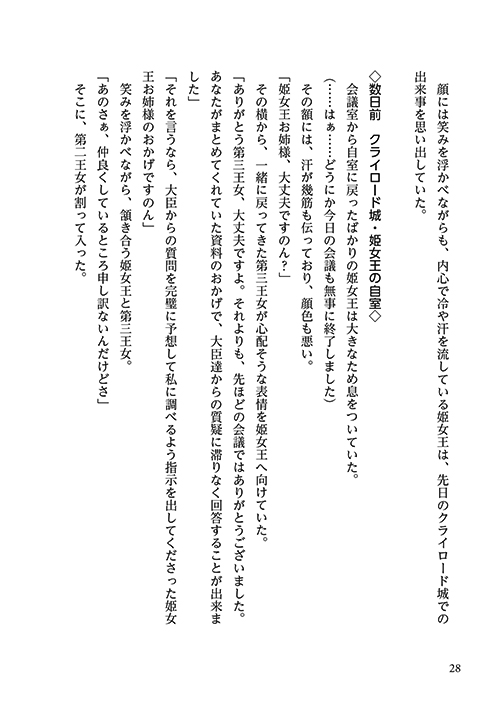 顔には笑みを浮かべながらも、内心で冷や汗を流している姫女王は、先日のクライロード城での出来事を思い出していた。

◇数日前　クライロード城・姫女王の自室◇

会議室から自室に戻ったばかりの姫女王は大きなため息をついていた。

（……はぁ……どうにか今日の会議も無事に終了しました）

その額には、汗が幾筋も伝っており、顔色も悪い。

「姫女王お姉様、大丈夫ですのん？」

その横から、一緒に戻ってきた第三王女が心配そうな表情を姫女王へ向けていた。

「ありがとう第三王女、大丈夫ですよ。それよりも、先ほどの会議ではありがとうございました。あなたがまとめてくれていた資料のおかげで、大臣達からの質疑に滞りなく回答することが出来ました」

「それを言うなら、大臣からの質問を完璧に予想して私に調べるよう指示を出してくださった姫女王お姉様のおかげですのん」

笑みを浮かべながら、頷き合う姫女王と第三王女。

「あのさぁ、仲良くしているところ申し訳ないんだけどさ」

そこに、第二王女が割って入った。

28